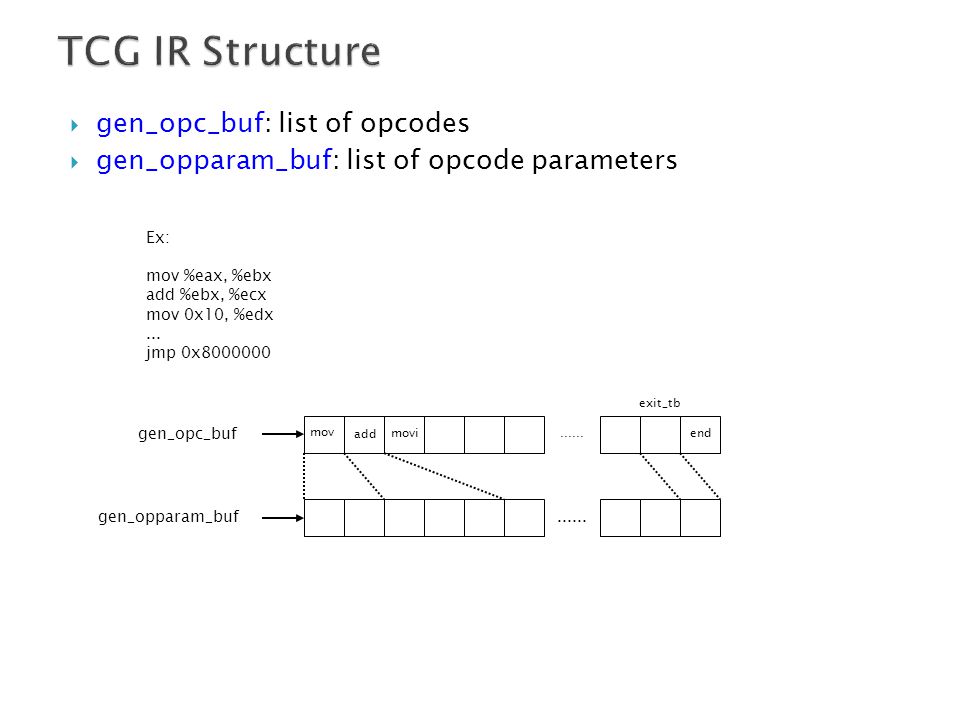 TCG IR Structure

gen_opc_buf: list of opcodes
gen_opparam_buf: list of opcode parameters

Ex:

mov %eax, %ebx
add %ebx, %ecx
mov 0x10, %edx
...
jmp 0x8000000

exit_tb

gen_opc_buf

mov add movi ...... end

gen_opparam_buf

......